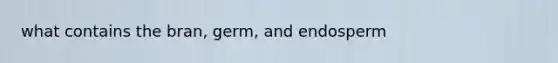 what contains the bran, germ, and endosperm